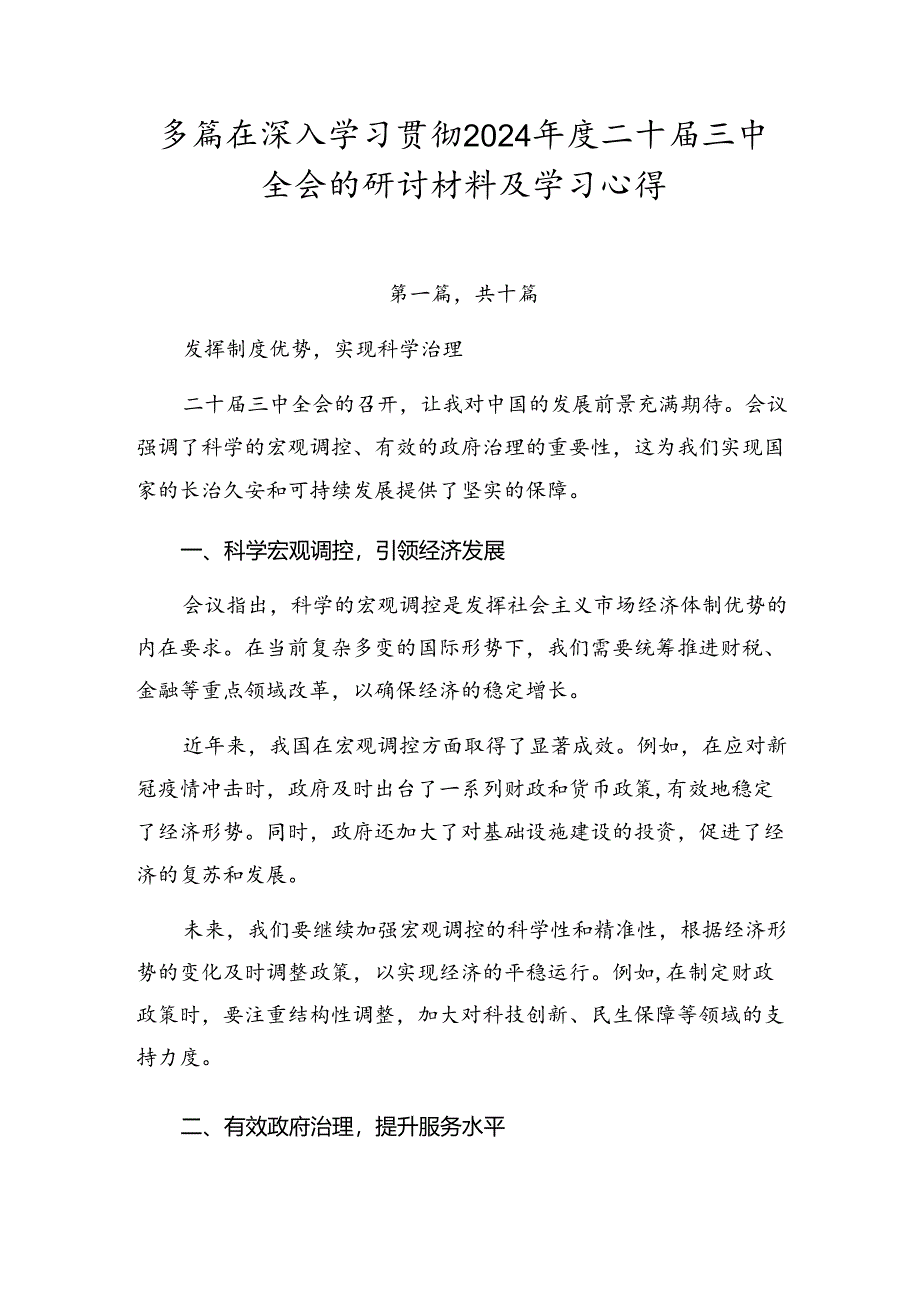 多篇在深入学习贯彻2024年度二十届三中全会的研讨材料及学习心得

第一篇，共十篇

发挥制度优势，实现科学治理

二十届三中全会的召开，让我对中国的发展前景充满期待。会议强调了科学的宏观调控、有效的政府治理的重要性，这为我们实现国家的长治久安和可持续发展提供了坚实的保障。

一、科学宏观调控，引领经济发展

会议指出，科学的宏观调控是发挥社会主义市场经济体制优势的内在要求。在当前复杂多变的国际形势下，我们需要统筹推进财税、金融等重点领域改革，以确保经济的稳定增长。

近年来，我国在宏观调控方面取得了显著成效。例如，在应对新冠疫情冲击时，政府及时出台了一系列财政和货币政策，有效地稳定了经济形势。同时，政府还加大了对基础设施建设的投资，促进了经济的复苏和发展。

未来，我们要继续加强宏观调控的科学性和精准性，根据经济形势的变化及时调整政策，以实现经济的平稳运行。例如，在制定财政政策时，要注重结构性调整，加大对科技创新、民生保障等领域的支持力度。

二、有效政府治理，提升服务水平